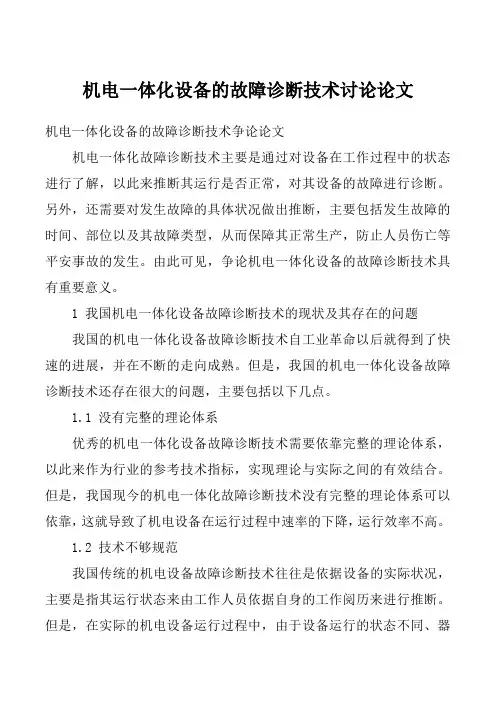 机电一体化设备的故障诊断技术讨论论文

机电一体化设备的故障诊断技术争论论文

机电一体化故障诊断技术主要是通过对设备在工作过程中的状态进行了解，以此来推断其运行是否正常，对其设备的故障进行诊断。另外，还需要对发生故障的具体状况做出推断，主要包括发生故障的时间、部位以及其故障类型，从而保障其正常生产，防止人员伤亡等平安事故的发生。由此可见，争论机电一体化设备的故障诊断技术具有重要意义。

1 我国机电一体化设备故障诊断技术的现状及其存在的问题

我国的机电一体化设备故障诊断技术自工业革命以后就得到了快速的进展，并在不断的走向成熟。但是，我国的机电一体化设备故障诊断技术还存在很大的问题，主要包括以下几点。

1.1 没有完整的理论体系

优秀的机电一体化设备故障诊断技术需要依靠完整的理论体系，以此来作为行业的参考技术指标，实现理论与实际之间的有效结合。但是，我国现今的机电一体化故障诊断技术没有完整的理论体系可以依靠，这就导致了机电设备在运行过程中速率的下降，运行效率不高。

1.2 技术不够规范

我国传统的机电设备故障诊断技术往往是依据设备的实际状况，主要是指其运行状态来由工作人员依据自身的工作阅历来进行推断。但是，在实际的机电设备运行过程中，由于设备运行的状态不同、器